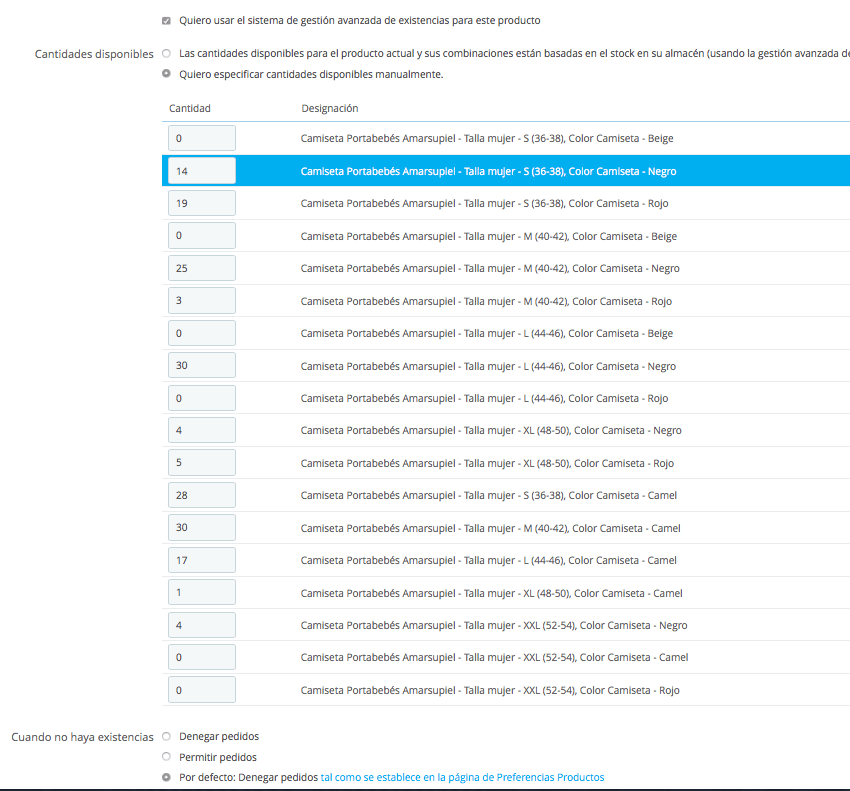 Quiero usar el sistema de gestión avanzada de existencias para este producto

Cantidades disponibles
Las cantidades disponibles para el producto actual y sus combinaciones están basadas en el stock en su almacén (usando la gestión avanzada de
Quiero especificar cantidades disponibles manualmente.

| Cantidad | Designación |
|---|---|
| 0 | Camiseta Portabebés Amarsupiel - Talla mujer - S (36-38), Color Camiseta - Beige |
| 14 | Camiseta Portabebés Amarsupiel - Talla mujer - S (36-38), Color Camiseta - Negro |
| 19 | Camiseta Portabebés Amarsupiel - Talla mujer - S (36-38), Color Camiseta - Rojo |
| 0 | Camiseta Portabebés Amarsupiel - Talla mujer - M (40-42), Color Camiseta - Beige |
| 25 | Camiseta Portabebés Amarsupiel - Talla mujer - M (40-42), Color Camiseta - Negro |
| 3 | Camiseta Portabebés Amarsupiel - Talla mujer - M (40-42), Color Camiseta - Rojo |
| 0 | Camiseta Portabebés Amarsupiel - Talla mujer - L (44-46), Color Camiseta - Beige |
| 30 | Camiseta Portabebés Amarsupiel - Talla mujer - L (44-46), Color Camiseta - Negro |
| 0 | Camiseta Portabebés Amarsupiel - Talla mujer - L (44-46), Color Camiseta - Rojo |
| 4 | Camiseta Portabebés Amarsupiel - Talla mujer - XL (48-50), Color Camiseta - Negro |
| 5 | Camiseta Portabebés Amarsupiel - Talla mujer - XL (48-50), Color Camiseta - Rojo |
| 28 | Camiseta Portabebés Amarsupiel - Talla mujer - S (36-38), Color Camiseta - Camel |
| 30 | Camiseta Portabebés Amarsupiel - Talla mujer - M (40-42), Color Camiseta - Camel |
| 17 | Camiseta Portabebés Amarsupiel - Talla mujer - L (44-46), Color Camiseta - Camel |
| 1 | Camiseta Portabebés Amarsupiel - Talla mujer - XL (48-50), Color Camiseta - Camel |
| 4 | Camiseta Portabebés Amarsupiel - Talla mujer - XXL (52-54), Color Camiseta - Negro |
| 0 | Camiseta Portabebés Amarsupiel - Talla mujer - XXL (52-54), Color Camiseta - Camel |
| 0 | Camiseta Portabebés Amarsupiel - Talla mujer - XXL (52-54), Color Camiseta - Rojo |

Cuando no haya existencias
Denegar pedidos
Permitir pedidos
Por defecto: Denegar pedidos tal como se establece en la página de Preferencias Productos